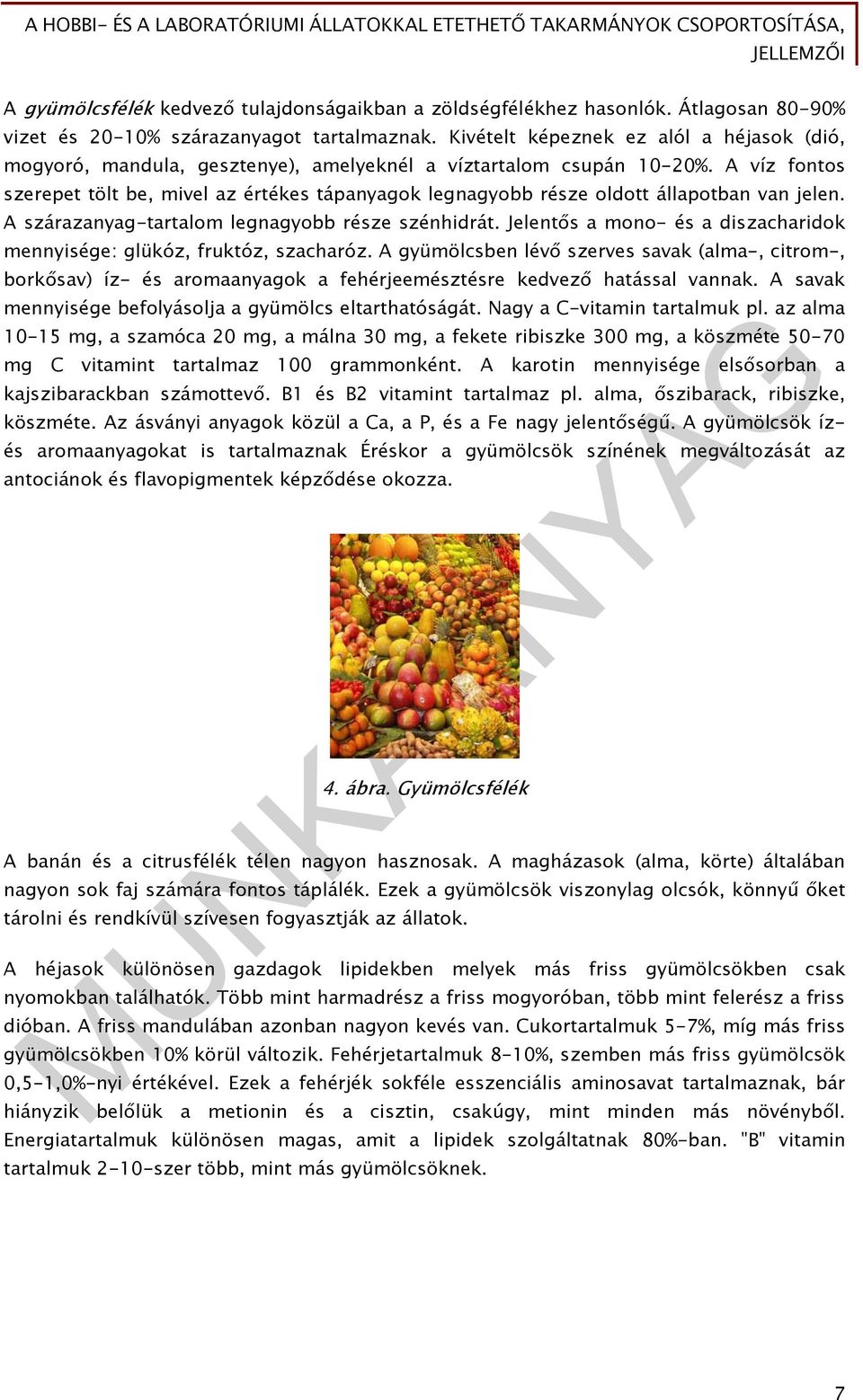 A HOBBI- ÉS A LABORATÓRIUMI ÁLLATOKKAL ETETHETŐ TAKARMÁNYOK CSOPORTOSÍTÁSA, JELLEMZŐI

A gyümölcsfélék kedvező tulajdonságaikban a zöldségfélékhez hasonlók. Átlagosan 80-90% vizet és 20-10% szárazanyagot tartalmaznak. Kivételt képeznek ez alól a héjasok (dió, mogyoró, mandula, gesztenye), amelyeknél a víztartalom csupán 10-20%. A víz fontos szerepet tölt be, mivel az értékes tápanyagok legnagyobb része oldott állapotban van jelen. A szárazanyag-tartalom legnagyobb része szénhidrát. Jelentős a mono- és a diszacharidok mennyisége: glükóz, fruktóz, szacharóz. A gyümölcsben lévő szerves savak (alma-, citrom-, borkősav) íz- és aromaanyagok a fehérjeemésztésre kedvező hatással vannak. A savak mennyisége befolyásolja a gyümölcs eltarthatóságát. Nagy a C-vitamin tartalmuk pl. az alma 10-15 mg, a szamóca 20 mg, a málna 30 mg, a fekete ribiszke 300 mg, a köszméte 50-70 mg C vitamint tartalmaz 100 grammonként. A karotin mennyisége elsősorban a kajszibarackban számottevő. B1 és B2 vitamint tartalmaz pl. alma, őszibarack, ribiszke, köszméte. Az ásványi anyagok közül a Ca, a P, és a Fe nagy jelentőségű. A gyümölcsök íz- és aromaanyagokat is tartalmaznak Éréskor a gyümölcsök színének megváltozását az antociánok és flavopigmentek képződése okozza.

4. ábra. Gyümölcsfélék

A banán és a citrusfélék télen nagyon hasznosak. A magházasok (alma, körte) általában nagyon sok faj számára fontos táplálék. Ezek a gyümölcsök viszonylag olcsók, könnyű őket tárolni és rendkívül szívesen fogyasztják az állatok.

A héjasok különösen gazdagok lipidekben melyek más friss gyümölcsökben csak nyomokban találhatók. Több mint harmadrész a friss mogyoróban, több mint felerész a friss dióban. A friss mandulában azonban nagyon kevés van. Cukortartalmuk 5-7%, míg más friss gyümölcsökben 10% körül változik. Fehérjetartalmuk 8-10%, szemben más friss gyümölcsök 0,5-1,0%-nyi értékével. Ezek a fehérjék sokféle esszenciális aminosavat tartalmaznak, bár hiányzik belőlük a metionin és a cisztin, csakúgy, mint minden más növényből. Energiatartalmuk különösen magas, amit a lipidek szolgáltatnak 80%-ban. "B" vitamin tartalmuk 2-10-szer több, mint más gyümölcsöknek.

MUNKAANYAG

7